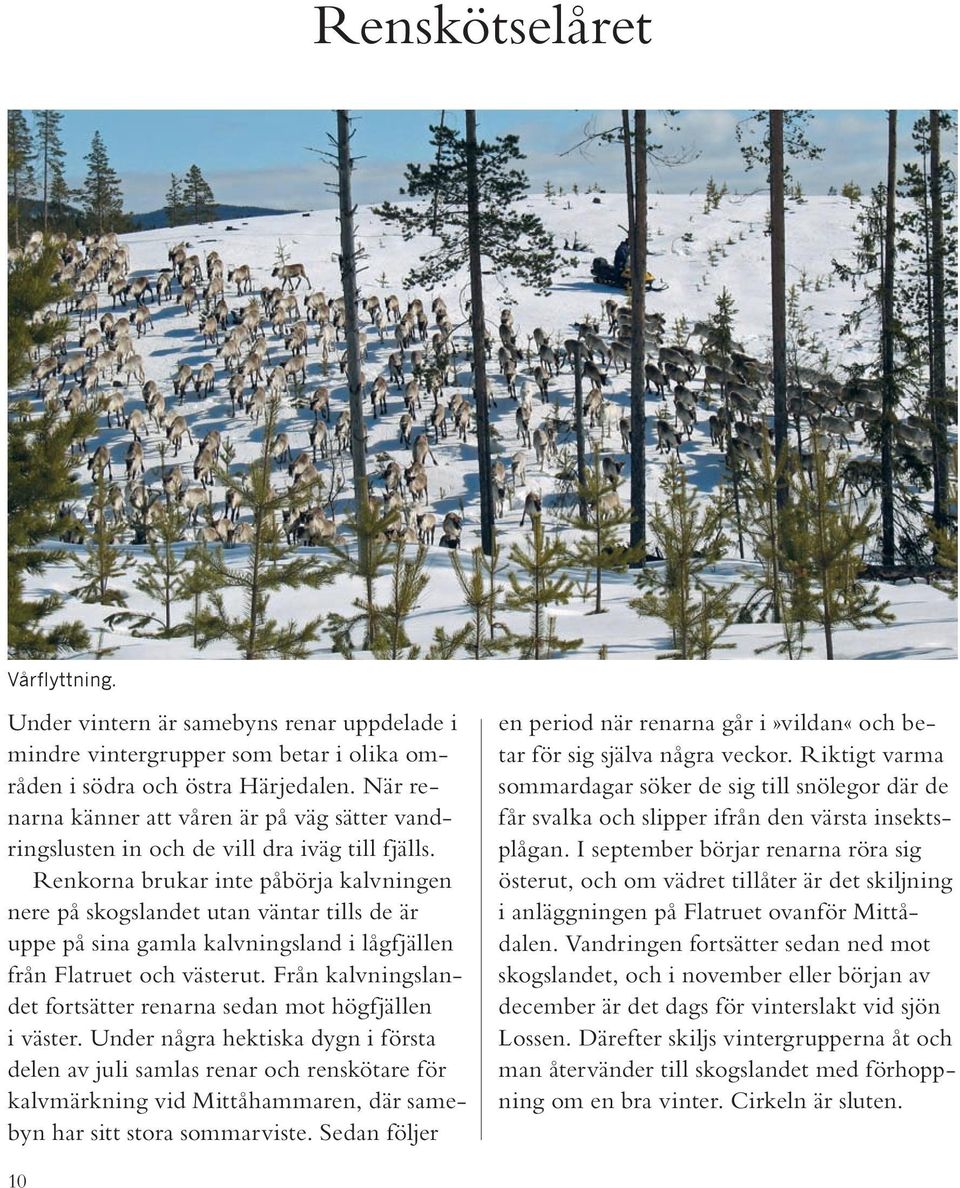 Renskötselåret

Vårflyttning.

Under vintern är samebyns renar uppdelade i mindre vintergrupper som betar i olika områden i södra och östra Härjedalen. När renarna känner att våren är på väg sätter vandringslusten in och de vill dra iväg till fjälls.

Renkorna brukar inte påbörja kalvningen nere på skogslandet utan väntar tills de är uppe på sina gamla kalvningsland i lågfjällen från Flatruet och västerut. Från kalvningslandet fortsätter renarna sedan mot högfjällen i väster. Under några hektiska dygn i första delen av juli samlas renar och renskötare för kalvmärkning vid Mittåhammaren, där samebyn har sitt stora sommarviste. Sedan följer en period när renarna går i »vildan« och betar för sig själva några veckor. Riktigt varma sommardagar söker de sig till snölegor där de får svalka och slipper ifrån den värsta insektsplågan. I september börjar renarna röra sig österut, och om vädret tillåter är det skiljning i anläggningen på Flatruet ovanför Mittådalen. Vandringen fortsätter sedan ned mot skogslandet, och i november eller början av december är det dags för vinterslakt vid sjön Lossen. Därefter skiljs vintergrupperna åt och man återvänder till skogslandet med förhoppning om en bra vinter. Cirkeln är sluten.

10